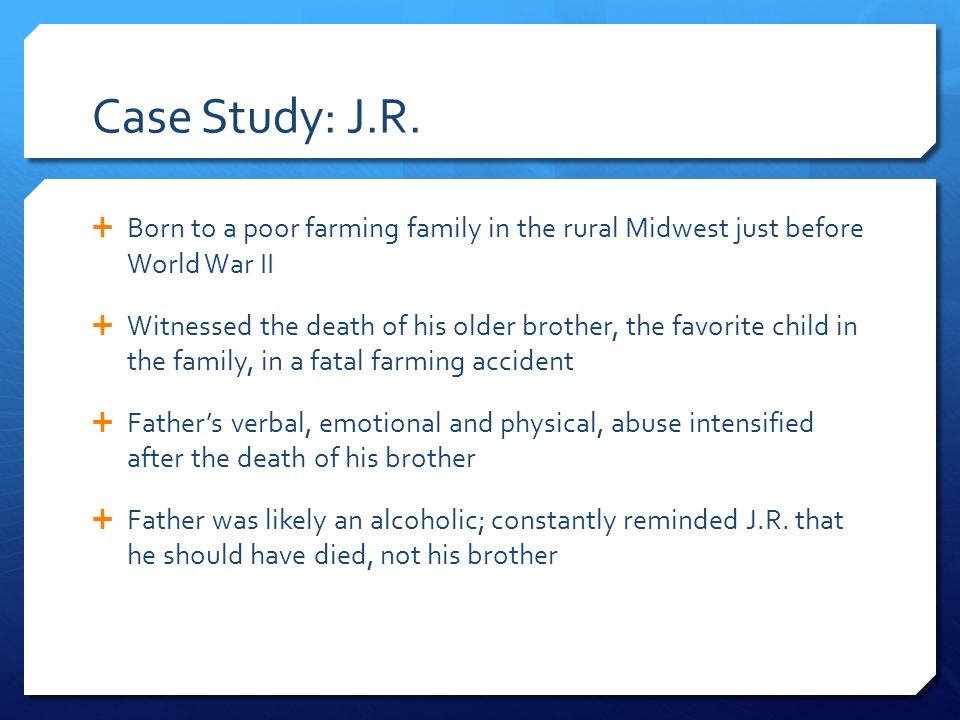 Case Study: J.R.

+ Born to a poor farming family in the rural Midwest just before World War II

+ Witnessed the death of his older brother, the favorite child in the family, in a fatal farming accident

+ Father's verbal, emotional and physical, abuse intensified after the death of his brother

+ Father was likely an alcoholic; constantly reminded J.R. that he should have died, not his brother